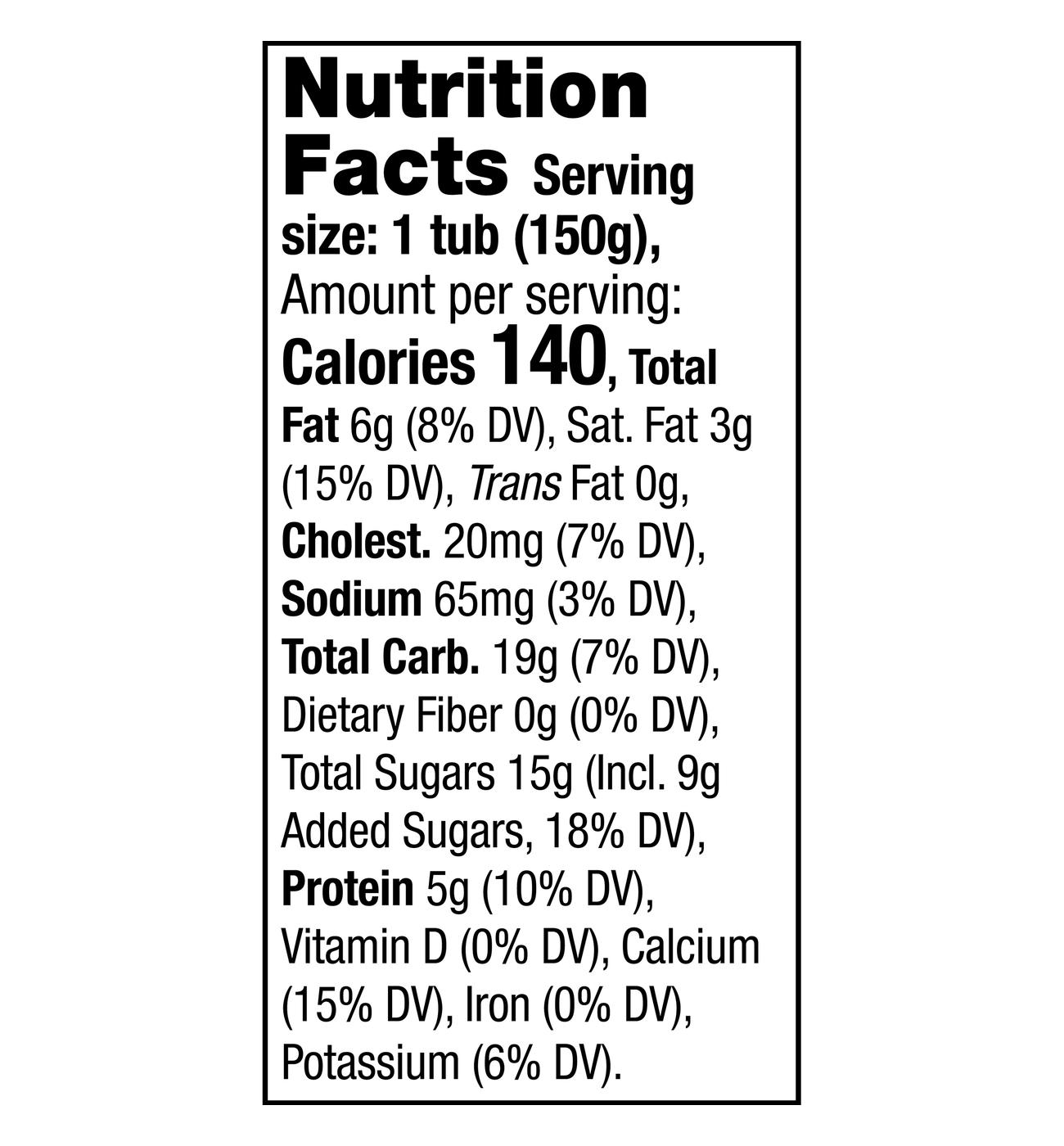 Nutrition Facts Serving size: 1 tub (150g), Amount per serving: Calories 140, Total Fat 6g (8% DV), Sat. Fat 3g (15% DV), Trans Fat 0g, Cholest. 20mg (7% DV), Sodium 65mg (3% DV), Total Carb. 19g (7% DV), Dietary Fiber 0g (0% DV), Total Sugars 15g (Incl. 9g Added Sugars, 18% DV), Protein 5g (10% DV), Vitamin D (0% DV), Calcium (15% DV), Iron (0% DV), Potassium (6% DV).